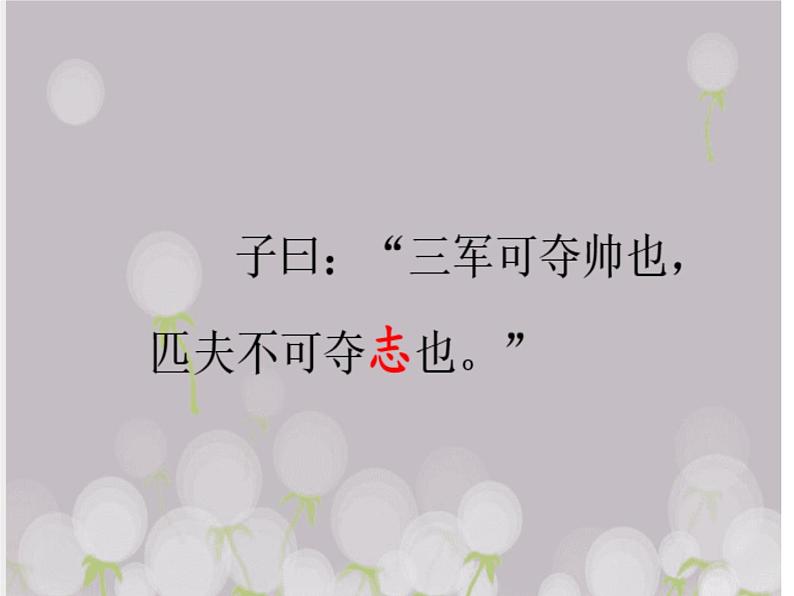 子曰：“三军可夺帅也，匹夫不可夺志也。”